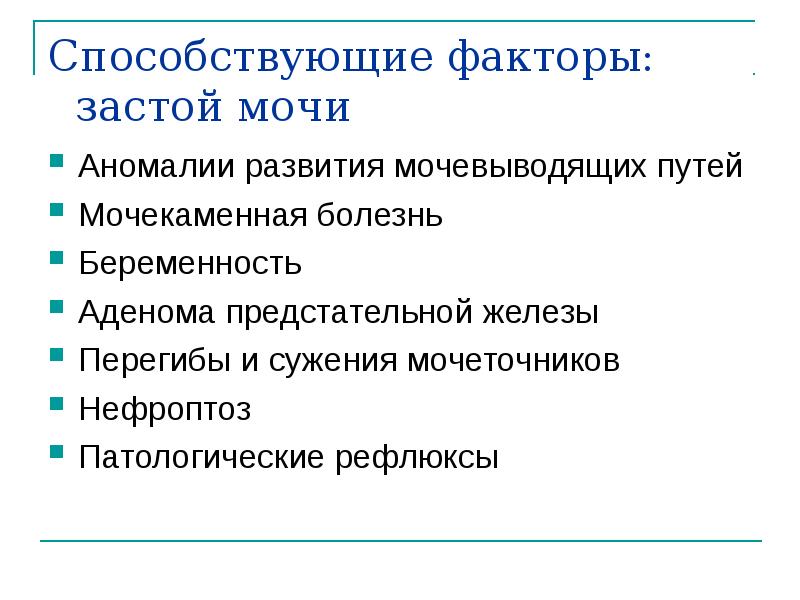 Способствующие факторы: застой мочи

- Аномалии развития мочевыводящих путей
- Мочекаменная болезнь
- Беременность
- Аденома предстательной железы
- Перегибы и сужения мочеточников
- Нефроптоз
- Патологические рефлюксы